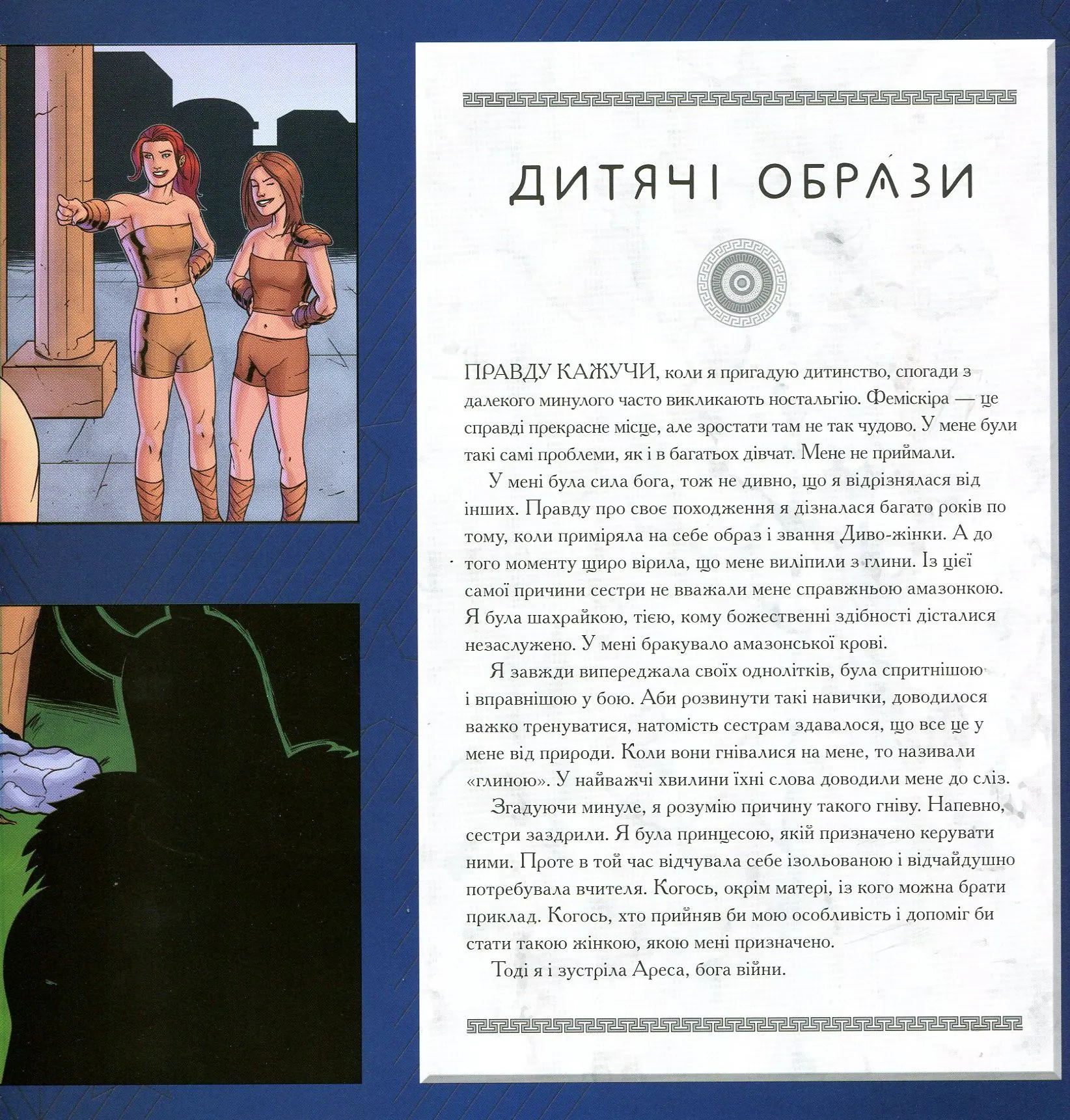 ДИТЯЧІ ОБРАЗИ

ПРАВДУ КАЖУЧИ, коли я пригадую дитинство, спогади з далекого минулого часто викликають ностальгію. Феміскіра — це справді прекрасне місце, але зростати там не так чудово. У мене були такі самі проблеми, як і в багатьох дівчат. Мене не приймали.

У мені була сила бога, тож не дивно, що я відрізнялася від інших. Правду про своє походження я дізналася багато років по тому, коли приміряла на себе образ і звання Диво-жінки. А до того моменту щиро вірила, що мене виліпили з глини. Із цієї самої причини сестри не вважали мене справжньою амазонкою. Я була шахрайкою, тією, кому божественні здібності дісталися незаслужено. У мені бракувало амазонської крові.

Я завжди випереджала своїх однолітків, була спритнішою і вправнішою у бою. Аби розвинути такі навички, доводилося важко тренуватися, натомість сестрам здавалося, що все це у мене від природи. Коли вони гнівалися на мене, то називали «глиною». У найважчі хвилини їхні слова доводили мене до сліз.

Згадуючи минуле, я розумію причину такого гніву. Напевно, сестри заздрили. Я була принцесою, якій призначено керувати ними. Проте в той час відчувала себе ізольованою і відчайдушно потребувала вчителя. Когось, окрім матері, із кого можна брати приклад. Когось, хто прийняв би мою особливість і допоміг би стати такою жінкою, якою мені призначено.

Тоді я і зустріла Ареса, бога війни.